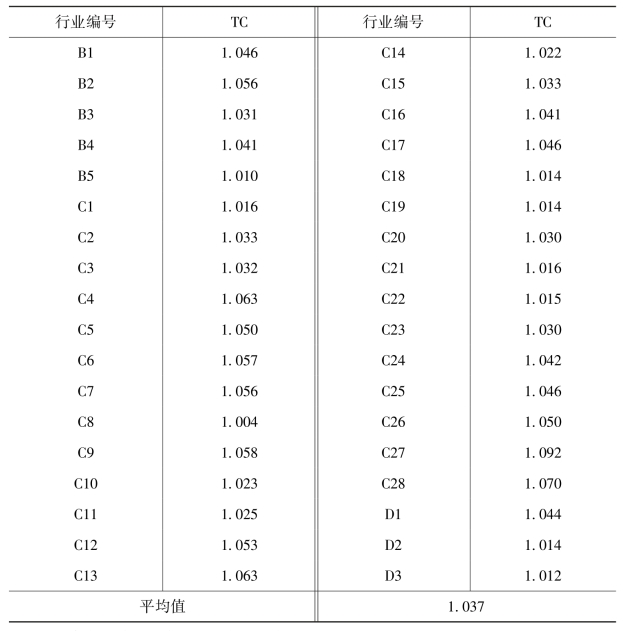 | 行业编号 | TC | 行业编号 | TC |
|---|---|---|---|
| B1 | 1.046 | C14 | 1.022 |
| B2 | 1.056 | C15 | 1.033 |
| B3 | 1.031 | C16 | 1.041 |
| B4 | 1.041 | C17 | 1.046 |
| B5 | 1.010 | C18 | 1.014 |
| C1 | 1.016 | C19 | 1.014 |
| C2 | 1.033 | C20 | 1.030 |
| C3 | 1.032 | C21 | 1.016 |
| C4 | 1.063 | C22 | 1.015 |
| C5 | 1.050 | C23 | 1.030 |
| C6 | 1.057 | C24 | 1.042 |
| C7 | 1.056 | C25 | 1.046 |
| C8 | 1.004 | C26 | 1.050 |
| C9 | 1.058 | C27 | 1.092 |
| C10 | 1.023 | C28 | 1.070 |
| C11 | 1.025 | D1 | 1.044 |
| C12 | 1.053 | D2 | 1.014 |
| C13 | 1.063 | D3 | 1.012 |
| 平均值 | | 1.037 | |